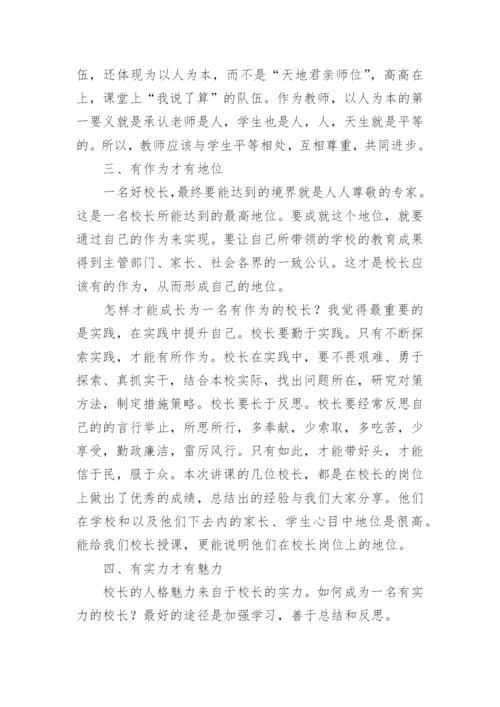 伍，还体现为以人为本，而不是“天地君亲师位”，高高在上，课堂上“我说了算”的队伍。作为教师，以人为本的第一要义就是承认老师是人，学生也是人，人，天生就是平等的。所以，教师应该与学生平等相处，互相尊重，共同进步。

三、有作为才有地位

一名好校长,最终要能达到的境界就是人人尊敬的专家。这是一名校长所能达到的最高地位。要成就这个地位，就要通过自己的作为来实现。要让自己所带领的学校的教育成果得到主管部门、家长、社会各界的一致公认。这才是校长应该有的作为，从而形成自己的地位。

怎样才能成长为一名有作为的校长？我觉得最重要的是实践，在实践中提升自己。校长要勤于实践。只有不断探索实践，才能有所作为。校长在实践中，要不畏艰难、勇于探索、真抓实干，结合本校实际，找出问题所在，研究对策方法，制定措施策略。校长要长于反思。校长要经常反思自己的的言行举止，所思所行，多奉献，少索取，多吃苦，少享受，勤政廉洁，雷厉风行。只有如此，才能带好头，才能信于民，服于众。本次讲课的几位校长，都是在校长的岗位上做出了优秀的成绩，总结出的经验与我们大家分享。他们在学校和以及他们下去内的家长、学生心目中地位是很高。能给我们校长授课，更能说明他们在校长岗位上的地位。

四、有实力才有魅力

校长的人格魅力来自于校长的实力。如何成为一名有实力的校长？最好的途径是加强学习，善于总结和反思。